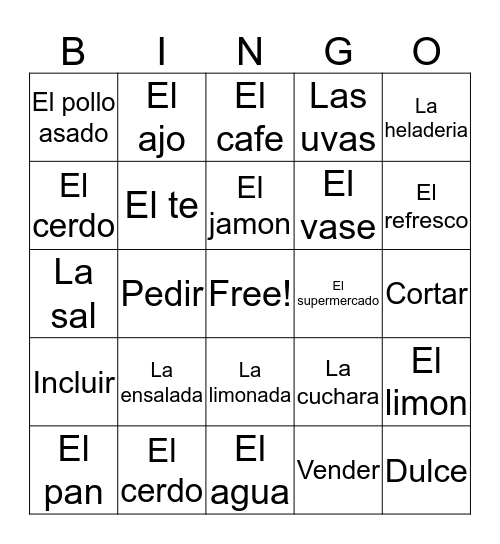 | B | I | N | G | O |
|---|---|---|---|---|
| El pollo asado | El ajo | El cafe | Las uvas | La heladeria |
| El cerdo | El te | El jamon | El vase | El refresco |
| La sal | Pedir | Free! | El supermercado | Cortar |
| Incluir | La ensalada | La limonada | La cuchara | El limon |
| El pan | El cerdo | El agua | Vender | Dulce |